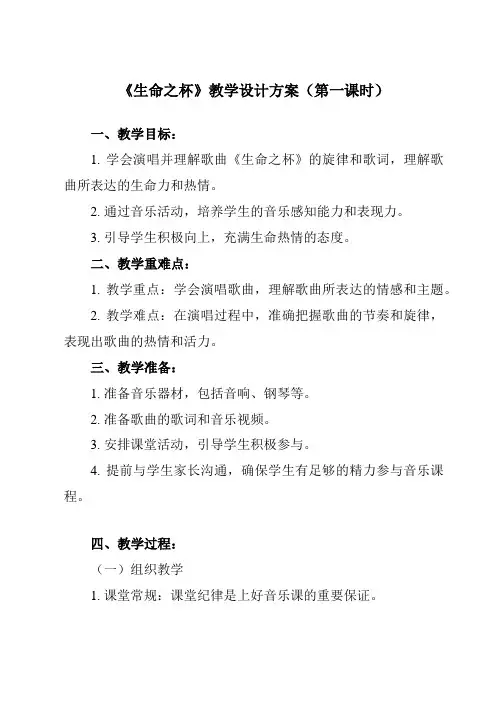 《生命之杯》教学设计方案（第一课时）

一、教学目标：

1. 学会演唱并理解歌曲《生命之杯》的旋律和歌词，理解歌曲所表达的生命力和热情。

2. 通过音乐活动，培养学生的音乐感知能力和表现力。

3. 引导学生积极向上，充满生命热情的态度。

二、教学重难点：

1. 教学重点：学会演唱歌曲，理解歌曲所表达的情感和主题。

2. 教学难点：在演唱过程中，准确把握歌曲的节奏和旋律，表现出歌曲的热情和活力。

三、教学准备：

1. 准备音乐器材，包括音响、钢琴等。

2. 准备歌曲的歌词和音乐视频。

3. 安排课堂活动，引导学生积极参与。

4. 提前与学生家长沟通，确保学生有足够的精力参与音乐课程。

四、教学过程：

（一）组织教学

1. 课堂常规：课堂纪律是上好音乐课的重要保证。